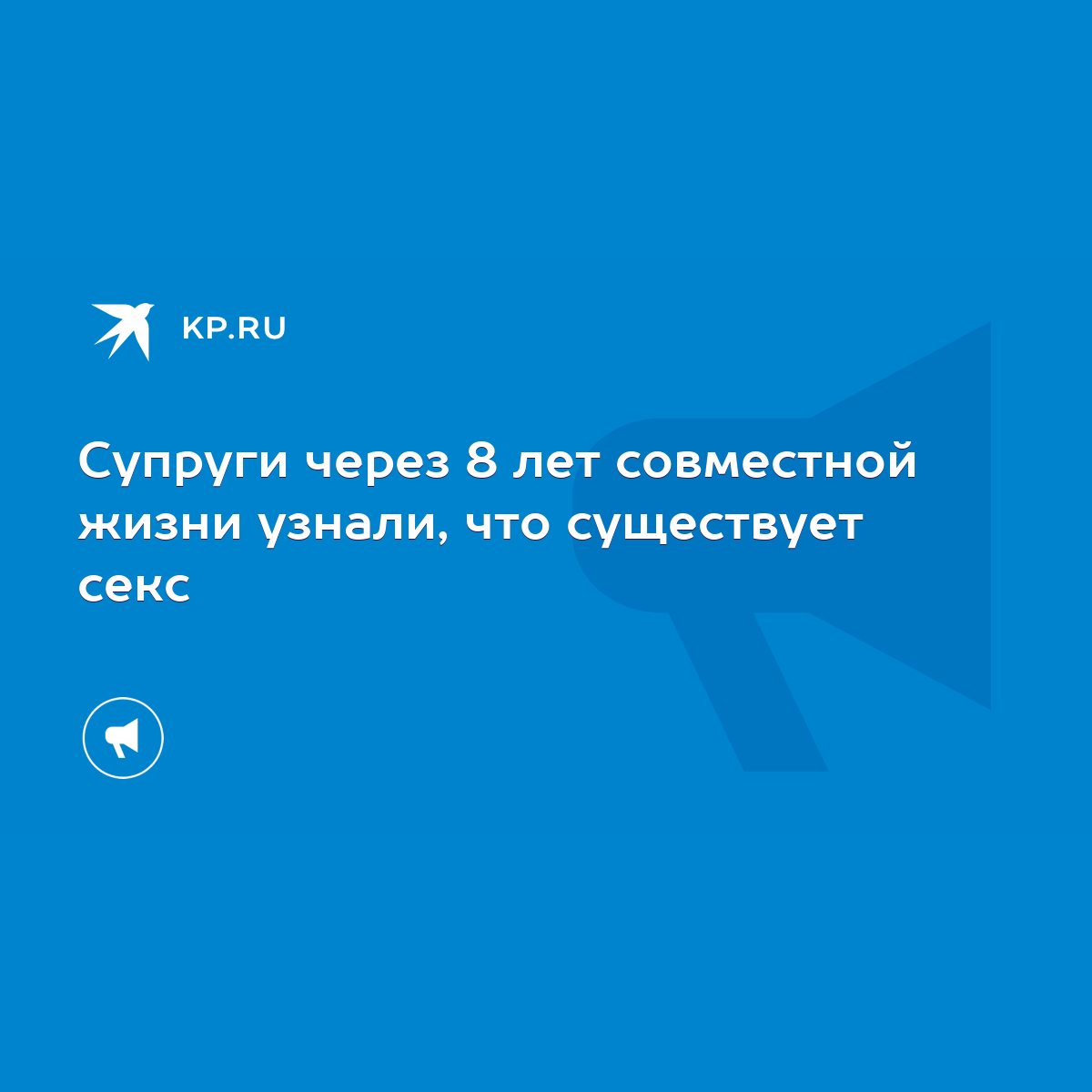 KP.RU

Супруги через 8 лет совместной жизни узнали, что существует секс